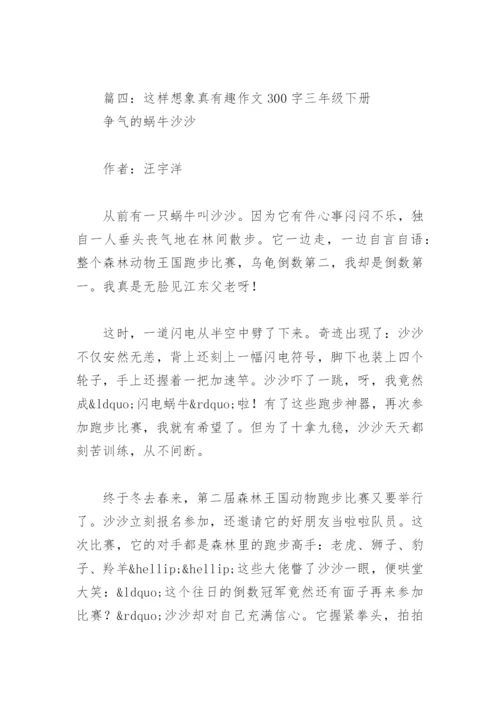 篇四：这样想象真有趣作文 300 字三年级下册
争气的蜗牛沙沙

作者：汪宇洋

从前有一只蜗牛叫沙沙。因为它有件心事闷闷不乐，独自一人垂头丧气地在林间散步。它一边走，一边自言自语：整个森林动物王国跑步比赛，乌龟倒数第二，我却是倒数第一。我真是无脸见江东父老呀！

这时，一道闪电从半空中劈了下来。奇迹出现了：沙沙不仅安然无恙，背上还刻上一幅闪电符号，脚下也装上四个轮子，手上还握着一把加速竿。沙沙吓了一跳，呀，我竟然成&ldquo;闪电蜗牛&rdquo;啦！有了这些跑步神器，再次参加跑步比赛，我就有希望了。但为了十拿九稳，沙沙天天都刻苦训练，从不间断。

终于冬去春来，第二届森林王国动物跑步比赛又要举行了。沙沙立刻报名参加，还邀请它的好朋友当啦啦队员。这次比赛，它的对手都是森林里的跑步高手：老虎、狮子、豹子、羚羊&hellip;&hellip;这些大佬瞥了沙沙一眼，便哄堂大笑：&ldquo;这个往日的倒数冠军竟然还有面子再来参加比赛？&rdquo;沙沙却对自己充满信心。它握紧拳头，拍拍